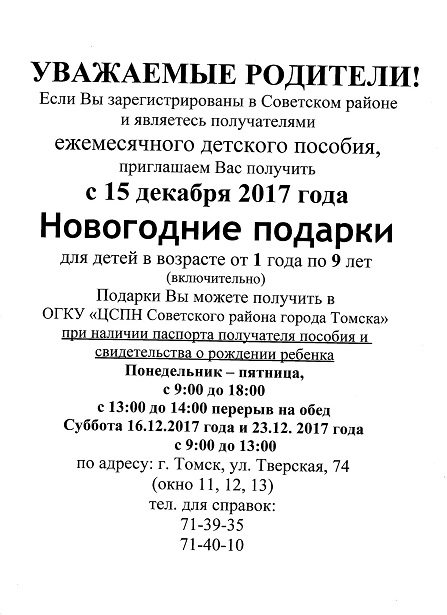 УВАЖАЕМЫЕ РОДИТЕЛИ!
Если Вы зарегистрированы в Советском районе и являетесь получателями
ежемесячного детского пособия,
приглашаем Вас получить
с 15 декабря 2017 года
Новогодние подарки
для детей в возрасте от 1 года по 9 лет
(включительно)
Подарки Вы можете получить в
ОГКУ «ЦСПН Советского района города Томска»
при наличии паспорта получателя пособия и свидетельства о рождении ребенка
Понедельник – пятница,
с 9:00 до 18:00
с 13:00 до 14:00 перерыв на обед
Суббота 16.12.2017 года и 23.12. 2017 года
с 9:00 до 13:00
по адресу: г. Томск, ул. Тверская, 74
(окно 11, 12, 13)
тел. для справок:
71-39-35
71-40-10